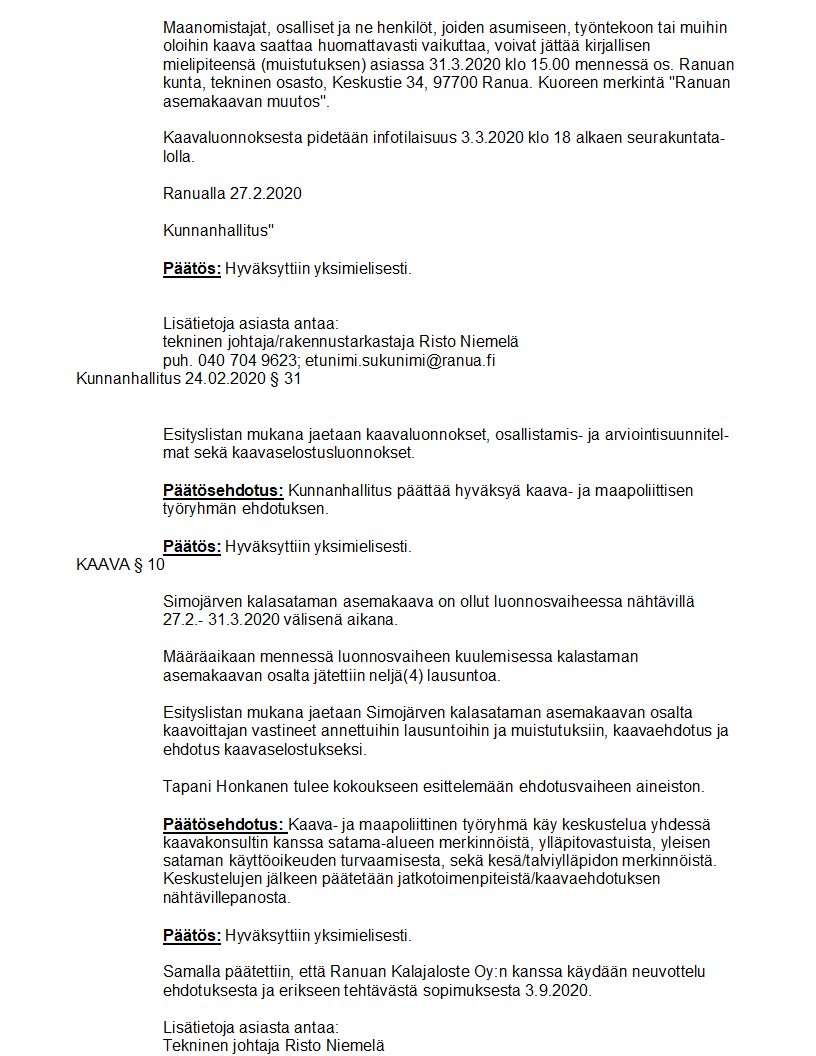 Maanomistajat, osalliset ja ne henkilöt, joiden asumiseen, työntekoon tai muihin oloihin kaava saattaa huomattavasti vaikuttaa, voivat jättää kirjallisen mielipiteensä (muistutuksen) asiassa 31.3.2020 klo 15.00 mennessä os. Ranuan kunta, tekninen osasto, Keskustie 34, 97700 Ranua. Kuoreen merkintä "Ranuan asemakaavan muutos".

Kaavaluonnoksesta pidetään infotilaisuus 3.3.2020 klo 18 alkaen seurakuntatalolla.

Ranualla 27.2.2020

Kunnanhallitus"

Päätös: Hyväksyttiin yksimielisesti.

Lisätietoja asiasta antaa:
tekninen johtaja/rakennustarkastaja Risto Niemelä
puh. 040 704 9623; etunimi.sukunimi@ranua.fi

Kunnanhallitus 24.02.2020 § 31

Esityslistan mukana jaetaan kaavaluonnokset, osallistamis- ja arviointisuunnitelmat sekä kaavaselostusluonnokset.

Päätösehdotus: Kunnanhallitus päättää hyväksyä kaava- ja maapoliittisen työryhmän ehdotuksen.

Päätös: Hyväksyttiin yksimielisesti.

KAAVA § 10

Simojärven kalasataman asemakaava on ollut luonnosvaiheessa nähtävillä 27.2.- 31.3.2020 välisenä aikana.

Määräaikaan mennessä luonnosvaiheen kuulemisessa kalastaman asemakaavan osalta jätettiin neljä(4) lausuntoa.

Esityslistan mukana jaetaan Simojärven kalasataman asemakaavan osalta kaavoittajan vastineet annettuihin lausuntoihin ja muistutuksiin, kaavaehdotus ja ehdotus kaavaselostukseksi.

Tapani Honkanen tulee kokoukseen esittelemään ehdotusvaiheen aineiston.

Päätösehdotus: Kaava- ja maapoliittinen työryhmä käy keskustelua yhdessä kaavakonsultin kanssa satama-alueen merkinnöistä, ylläpitovastuista, yleisen sataman käyttöoikeuden turvaamisesta, sekä kesä/talviylläpidon merkinnöistä. Keskustelujen jälkeen päätetään jatkotoimenpiteistä/kaavaehdotuksen nähtävillepanosta.

Päätös: Hyväksyttiin yksimielisesti.

Samalla päätettiin, että Ranuan Kalajaloste Oy:n kanssa käydään neuvottelu ehdotuksesta ja erikseen tehtävästä sopimuksesta 3.9.2020.

Lisätietoja asiasta antaa:
Tekninen johtaja Risto Niemelä